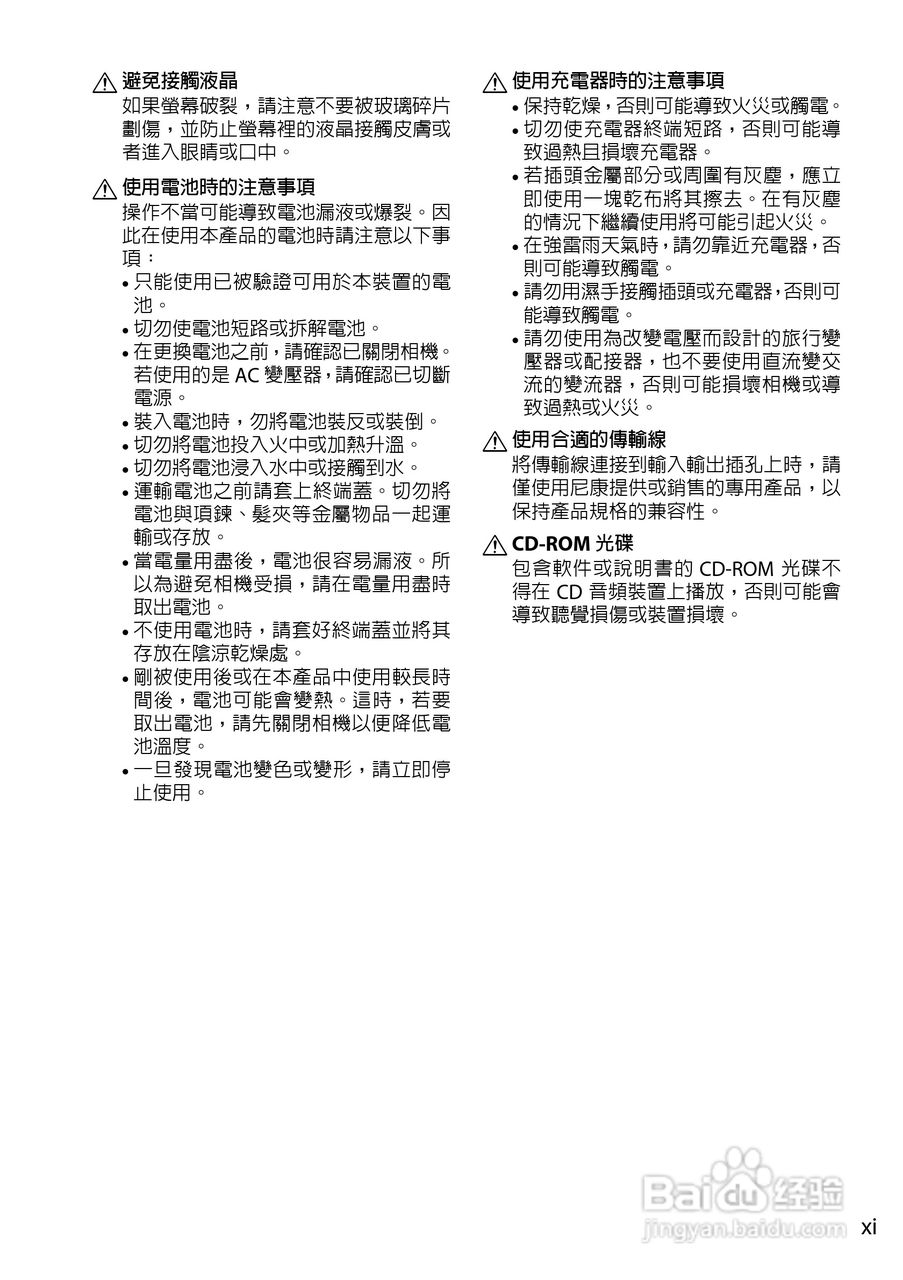 避免接觸液晶
如果螢幕破裂，請注意不要被玻璃碎片劃傷，並防止螢幕裡的液晶接觸皮膚或者進入眼睛或口中。

使用電池時的注意事項
操作不當可能導致電池漏液或爆裂。因此在使用本產品的電池時請注意以下事項：
• 只能使用已被驗證可用於本裝置的電池。
• 切勿使電池短路或拆解電池。
• 在更換電池之前，請確認已關閉相機。若使用的是 AC 變壓器，請確認已切斷電源。
• 裝入電池時，勿將電池裝反或裝倒。
• 切勿將電池投入火中或加熱升溫。
• 切勿將電池浸入水中或接觸到水。
• 運輸電池之前請套上終端蓋。切勿將電池與項鍊、髮夾等金屬物品一起運輸或存放。
• 當電量用盡後，電池很容易漏液。所以為避免相機受損，請在電量用盡時取出電池。
• 不使用電池時，請套好終端蓋並將其存放在陰涼乾燥處。
• 剛被使用後或在本產品中使用較長時間後，電池可能會變熱。這時，若要取出電池，請先關閉相機以便降低電池溫度。
• 一旦發現電池變色或變形，請立即停止使用。

使用充電器時的注意事項
• 保持乾燥，否則可能導致火災或觸電。
• 切勿使充電器終端短路，否則可能導致過熱且損壞充電器。
• 若插頭金屬部分或周圍有灰塵，應立即使用一塊乾布將其擦去。在有灰塵的情況下繼續使用將可能引起火災。
• 在強雷雨天氣時，請勿靠近充電器，否則可能導致觸電。
• 請勿用濕手接觸插頭或充電器，否則可能導致觸電。
• 請勿使用為改變電壓而設計的旅行變壓器或配接器，也不要使用直流變交流的變流器，否則可能損壞相機或導致過熱或火災。

使用合適的傳輸線
將傳輸線連接到輸入輸出插孔上時，請僅使用尼康提供或銷售的專用產品，以保持產品規格的兼容性。

CD-ROM 光碟
包含軟件或說明書的 CD-ROM 光碟不得在 CD 音頻裝置上播放，否則可能會導致聽覺損傷或裝置損壞。

Baidu 经验
jingyan.baidu.com

xi